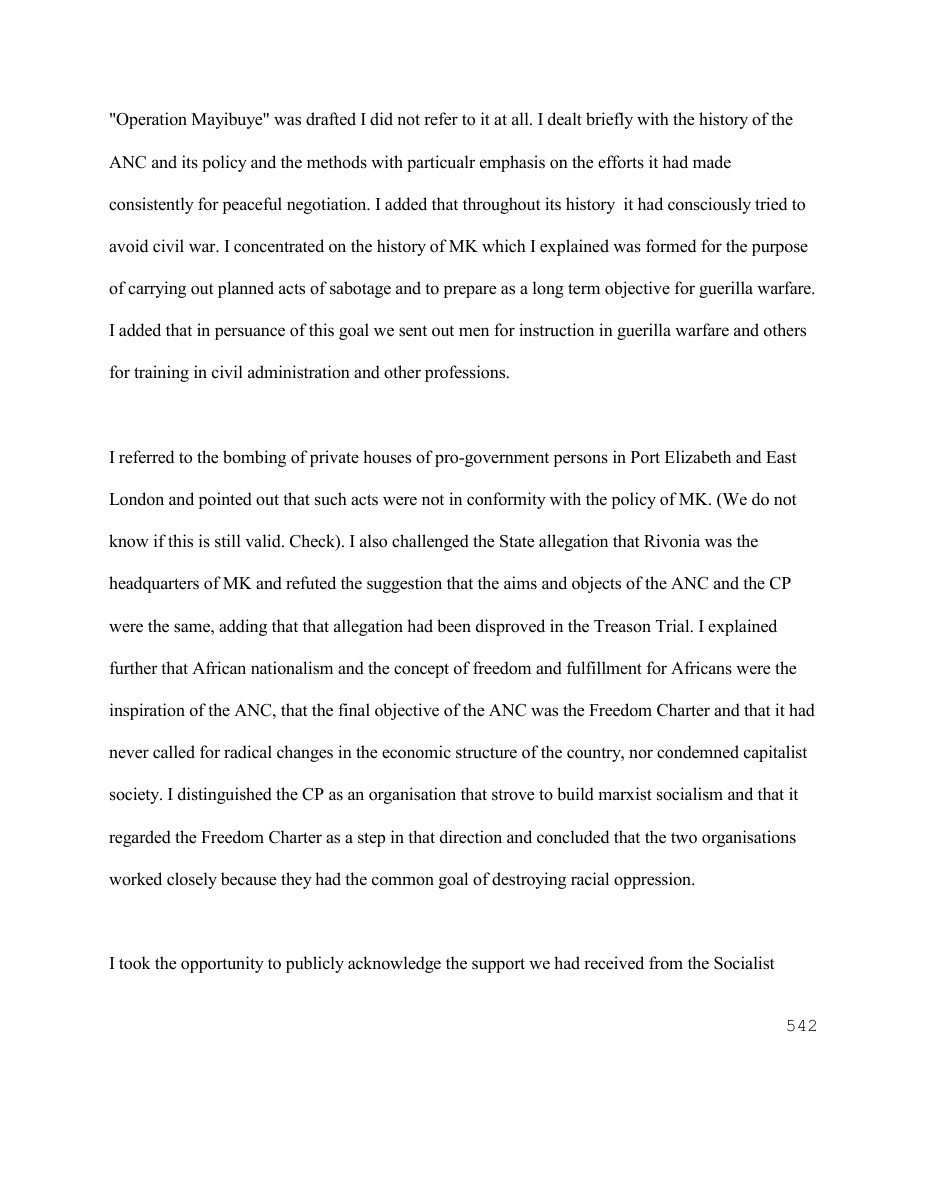 "Operation Mayibuye" was drafted I did not refer to it at all. I dealt briefly with the history of the ANC and its policy and the methods with particualr emphasis on the efforts it had made consistently for peaceful negotiation. I added that throughout its history it had consciously tried to avoid civil war. I concentrated on the history of MK which I explained was formed for the purpose of carrying out planned acts of sabotage and to prepare as a long term objective for guerilla warfare. I added that in persuance of this goal we sent out men for instruction in guerilla warfare and others for training in civil administration and other professions.

I referred to the bombing of private houses of pro-government persons in Port Elizabeth and East London and pointed out that such acts were not in conformity with the policy of MK. (We do not know if this is still valid. Check). I also challenged the State allegation that Rivonia was the headquarters of MK and refuted the suggestion that the aims and objects of the ANC and the CP were the same, adding that that allegation had been disproved in the Treason Trial. I explained further that African nationalism and the concept of freedom and fulfillment for Africans were the inspiration of the ANC, that the final objective of the ANC was the Freedom Charter and that it had never called for radical changes in the economic structure of the country, nor condemned capitalist society. I distinguished the CP as an organisation that strove to build marxist socialism and that it regarded the Freedom Charter as a step in that direction and concluded that the two organisations worked closely because they had the common goal of destroying racial oppression.

I took the opportunity to publicly acknowledge the support we had received from the Socialist

542